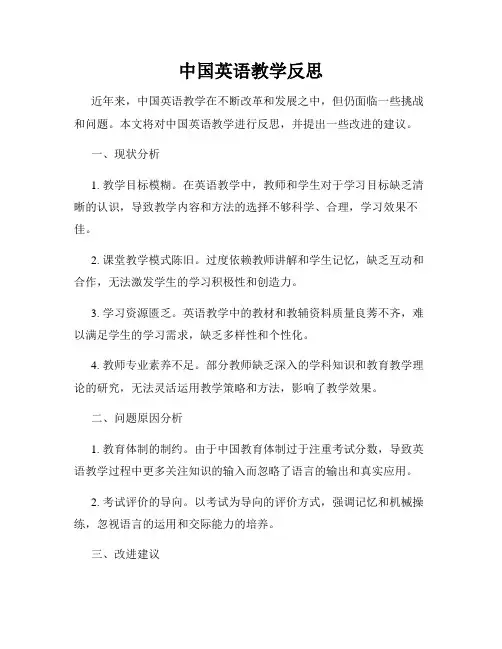 中国英语教学反思

近年来，中国英语教学在不断改革和发展之中，但仍面临一些挑战和问题。本文将对中国英语教学进行反思，并提出一些改进的建议。

一、现状分析

1. 教学目标模糊。在英语教学中，教师和学生对于学习目标缺乏清晰的认识，导致教学内容和方法的选择不够科学、合理，学习效果不佳。

2. 课堂教学模式陈旧。过度依赖教师讲解和学生记忆，缺乏互动和合作，无法激发学生的学习积极性和创造力。

3. 学习资源匮乏。英语教学中的教材和教辅资料质量良莠不齐，难以满足学生的学习需求，缺乏多样性和个性化。

4. 教师专业素养不足。部分教师缺乏深入的学科知识和教育教学理论的研究，无法灵活运用教学策略和方法，影响了教学效果。

二、问题原因分析

1. 教育体制的制约。由于中国教育体制过于注重考试分数，导致英语教学过程中更多关注知识的输入而忽略了语言的输出和真实应用。

2. 考试评价的导向。以考试为导向的评价方式，强调记忆和机械操练，忽视语言的运用和交际能力的培养。

三、改进建议